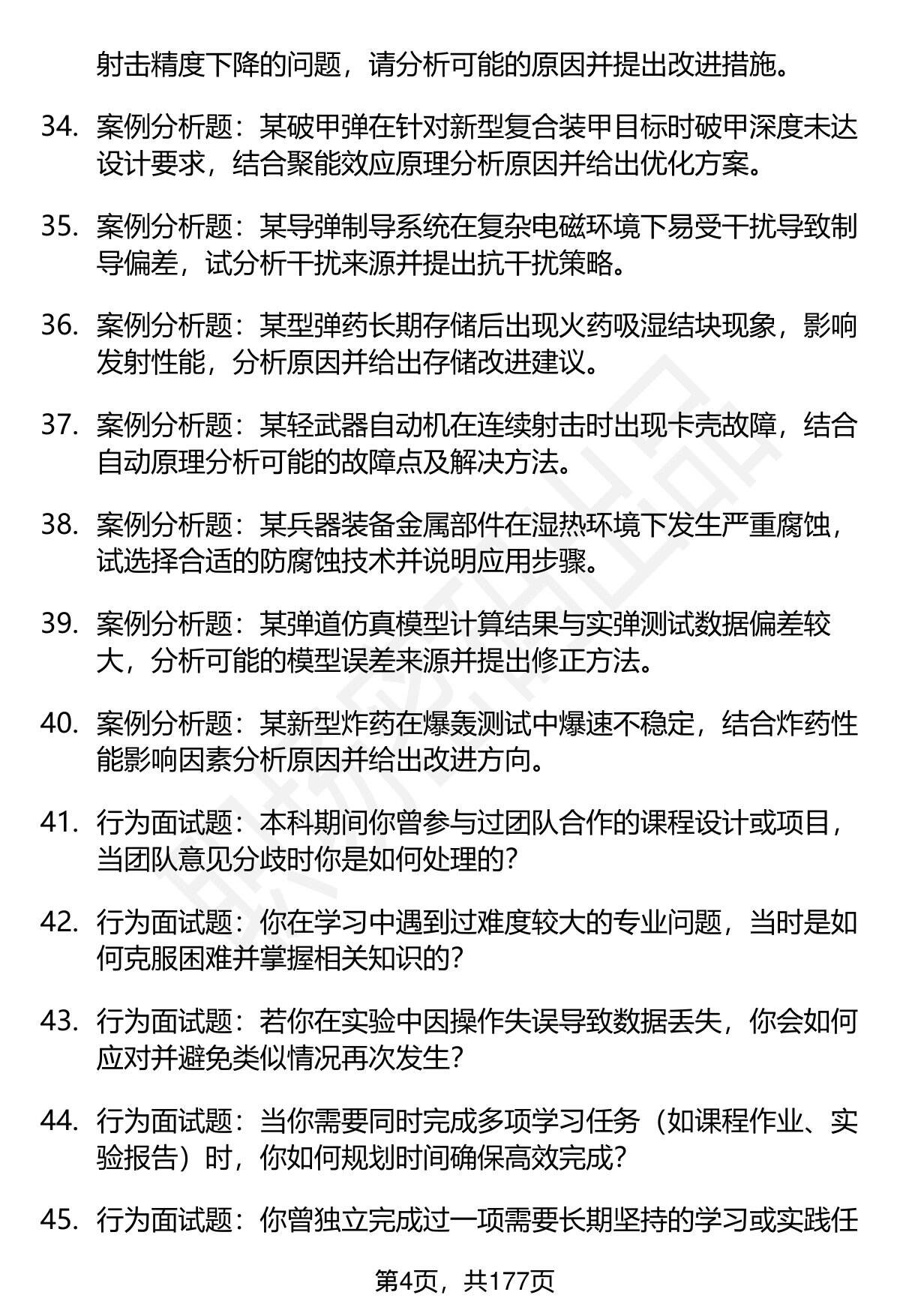 射击精度下降的问题，请分析可能的原因并提出改进措施。

34. 案例分析题：某破甲弹在针对新型复合装甲目标时破甲深度未达设计要求，结合聚能效应原理分析原因并给出优化方案。

35. 案例分析题：某导弹制导系统在复杂电磁环境下易受干扰导致制导偏差，试分析干扰来源并提出抗干扰策略。

36. 案例分析题：某型弹药长期存储后出现火药吸湿结块现象，影响发射性能，分析原因并给出存储改进建议。

37. 案例分析题：某轻武器自动机在连续射击时出现卡壳故障，结合自动原理分析可能的故障点及解决方法。

38. 案例分析题：某兵器装备金属部件在湿热环境下发生严重腐蚀，试选择合适的防腐蚀技术并说明应用步骤。

39. 案例分析题：某弹道仿真模型计算结果与实弹测试数据偏差较大，分析可能的模型误差来源并提出修正方法。

40. 案例分析题：某新型炸药在爆轰测试中爆速不稳定，结合炸药性能影响因素分析原因并给出改进方向。

41. 行为面试题：本科期间你曾参与过团队合作的课程设计或项目，当团队意见分歧时你是如何处理的？

42. 行为面试题：你在学习中遇到过难度较大的专业问题，当时是如何克服困难并掌握相关知识的？

43. 行为面试题：若你在实验中因操作失误导致数据丢失，你会如何应对并避免类似情况再次发生？

44. 行为面试题：当你需要同时完成多项学习任务（如课程作业、实验报告）时，你如何规划时间确保高效完成？

45. 行为面试题：你曾独立完成过一项需要长期坚持的学习或实践任

第4页，共177页